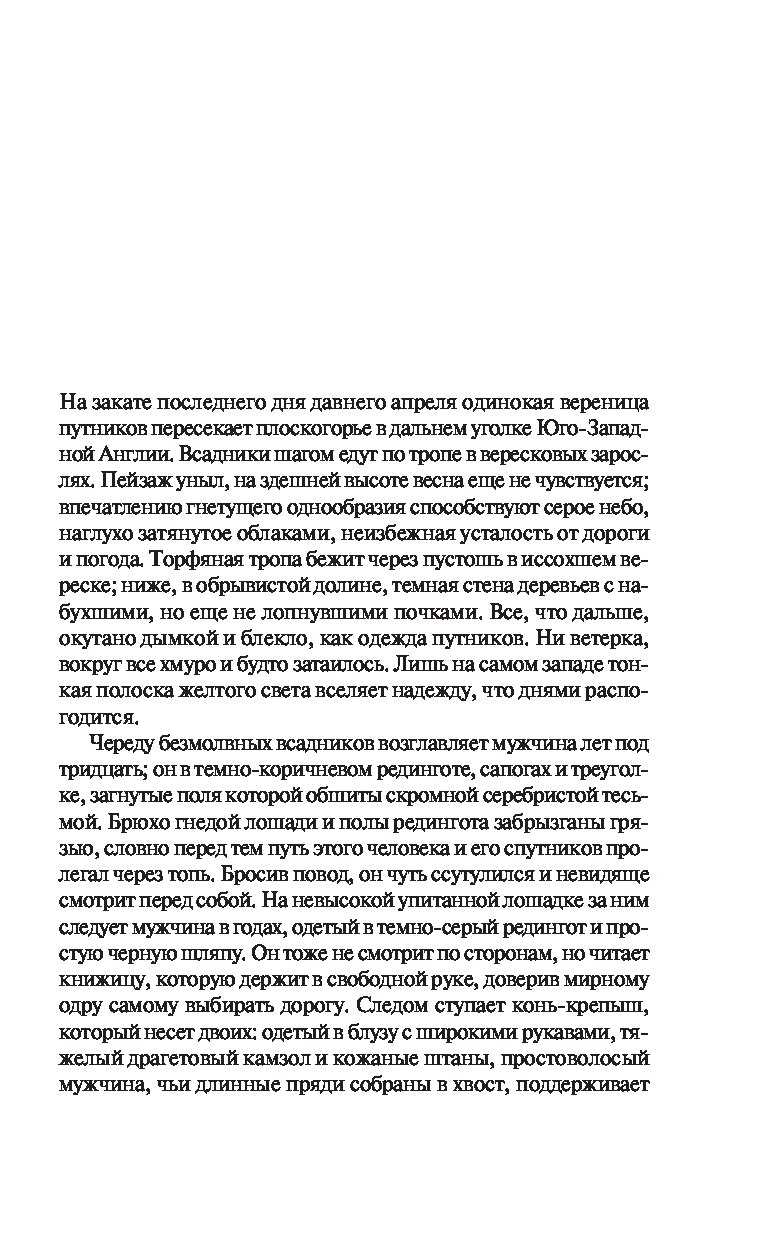 На закате последнего дня давнего апреля одинокая вереница путников пересекает плоскогорье в дальнем уголке Юго-Западной Англии. Всадники шагом едут по тропе в вересковых зарослях. Пейзаж уныл, на здешней высоте весна еще не чувствуется; впечатлению гнетущего однообразия способствуют серое небо, наглухо затянутое облаками, неизбежная усталость от дороги и погода. Торфяная тропа бежит через пустошь в иссохшем вереске; ниже, в обрывистой долине, темная стена деревьев с набухшими, но еще не лопнувшими почками. Все, что дальше, окутано дымкой и блекло, как одежда путников. Ни ветерка, вокруг все хмуро и будто затаилось. Лишь на самом западе тонкая полоска желтого света вселяет надежду, что днями распогодится.

Череду безмолвных всадников возглавляет мужчина лет под тридцать; он в темно-коричневом рединготе, сапогах и треуголке, загнутые поля которой обшиты скромной серебристой тесьмой. Брюхо гнедой лошади и полы редингота забрызганы грязью, словно перед тем путь этого человека и его спутников пролегал через топь. Бросив повод, он чуть ссутулился и невидяще смотрит перед собой. На невысокой упитанной лошадке за ним следует мужчина в годах, одетый в темно-серый редингот и простую черную шляпу. Он тоже не смотрит по сторонам, но читает книжицу, которую держит в свободной руке, доверив мирному одру самому выбирать дорогу. Следом ступает конь-крепыш, который несет двоих: одетый в блузу с широкими рукавами, тяжелый драгетовый камзол и кожаные штаны, простоволосый мужчина, чьи длинные пряди собраны в хвост, поддерживает